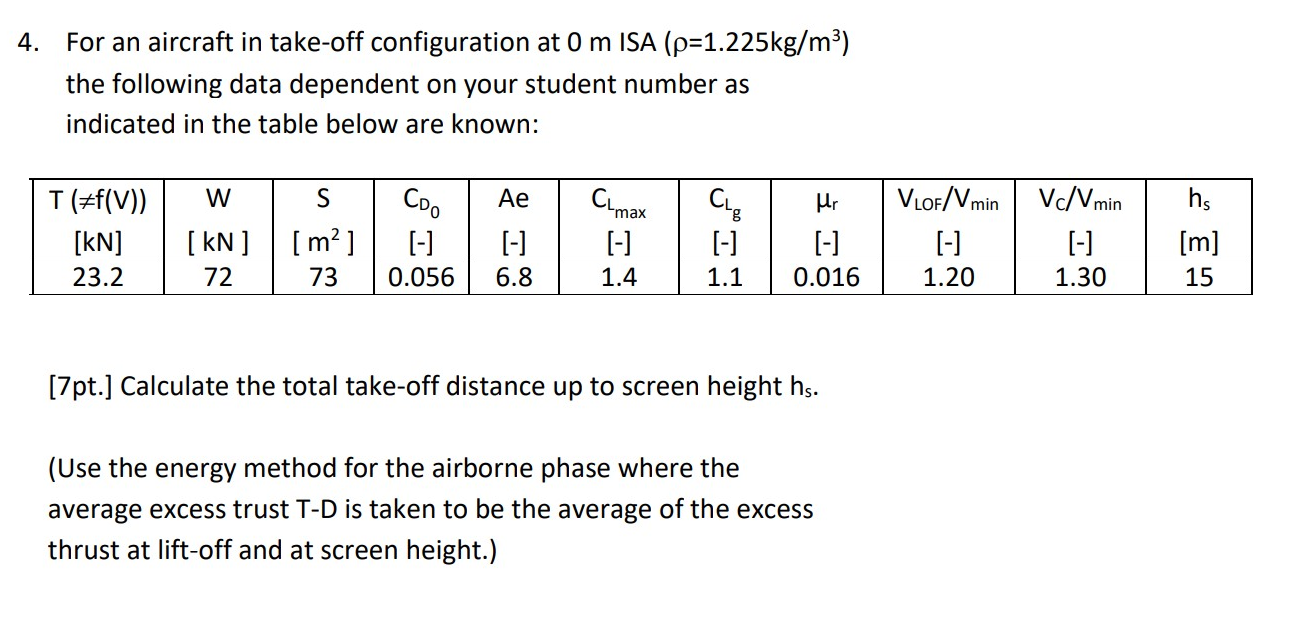 4. For an aircraft in take-off configuration at 0 m ISA ($\rho$=1.225kg/m$^3$) the following data dependent on your student number as indicated in the table below are known:

| T ($\neq$f(V)) | W | S | $C_{D_0}$ | Ae | $C_{L_{max}}$ | $C_{L_g}$ | $\mu_r$ | $V_{LOF}/V_{min}$ | $V_C/V_{min}$ | $h_s$ |
|---|---|---|---|---|---|---|---|---|---|---|
| [kN] | [ kN ] | [ m$^2$ ] | [-] | [-] | [-] | [-] | [-] | [-] | [-] | [m] |
| 23.2 | 72 | 73 | 0.056 | 6.8 | 1.4 | 1.1 | 0.016 | 1.20 | 1.30 | 15 |

[7pt.] Calculate the total take-off distance up to screen height $h_s$.

(Use the energy method for the airborne phase where the average excess trust T-D is taken to be the average of the excess thrust at lift-off and at screen height.)